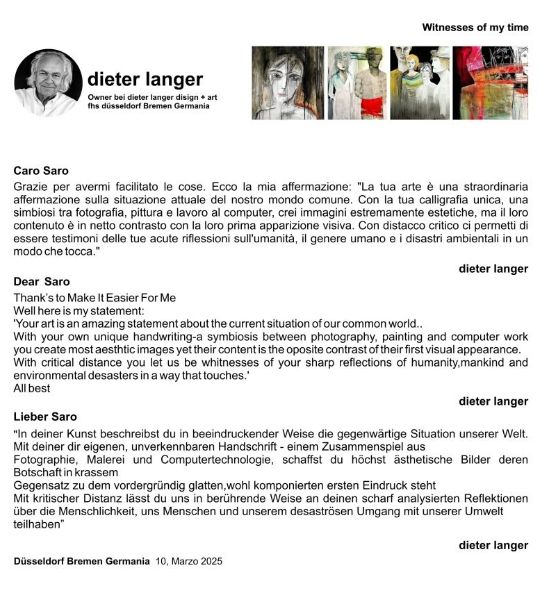 Witnesses of my time

dieter langer
Owner bei dieter langer disign + art
fhs düsseldorf Bremen Germania

Caro Saro
Grazie per avermi facilitato le cose. Ecco la mia affermazione: "La tua arte è una straordinaria affermazione sulla situazione attuale del nostro mondo comune. Con la tua calligrafia unica, una simbiosi tra fotografia, pittura e lavoro al computer, crei immagini estremamente estetiche, ma il loro contenuto è in netto contrasto con la loro prima apparizione visiva. Con distacco critico ci permetti di essere testimoni delle tue acute riflessioni sull'umanità, il genere umano e i disastri ambientali in un modo che tocca."

dieter langer

Dear Saro
Thank's to Make It Easier For Me
Well here is my statement:
'Your art is an amazing statement about the current situation of our common world..
With your own unique handwriting-a symbiosis between photography, painting and computer work you create most aesthtic images yet their content is the oposite contrast of their first visual appearance.
With critical distance you let us be whitnesses of your sharp reflections of humanity,mankind and environmental desasters in a way that touches.'
All best

dieter langer

Lieber Saro
"In deiner Kunst beschreibst du in beeindruckender Weise die gegenwärtige Situation unserer Welt.
Mit deiner dir eigenen, unverkennbaren Handschrift - einem Zusammenspiel aus
Fotographie, Malerei und Computertechnologie, schaffst du höchst ästhetische Bilder deren Botschaft in krassem
Gegensatz zu dem vordergründig glatten,wohl komponierten ersten Eindruck steht
Mit kritischer Distanz lässt du uns in berührende Weise an deinen scharf analysierten Reflektionen über die Menschlichkeit, uns Menschen und unserem desaströsen Umgang mit unserer Umwelt teilhaben"

dieter langer

Düsseldorf Bremen Germania 10, Marzo 2025